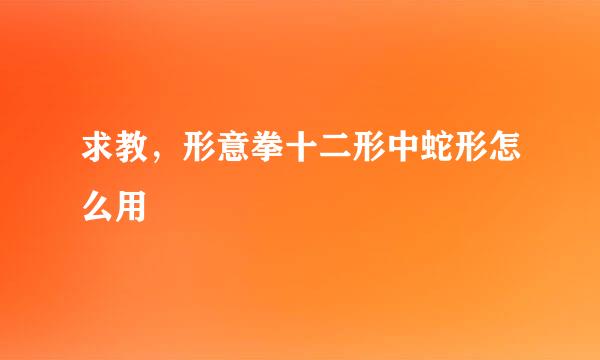 求教，形意拳十二形中蛇形怎么用